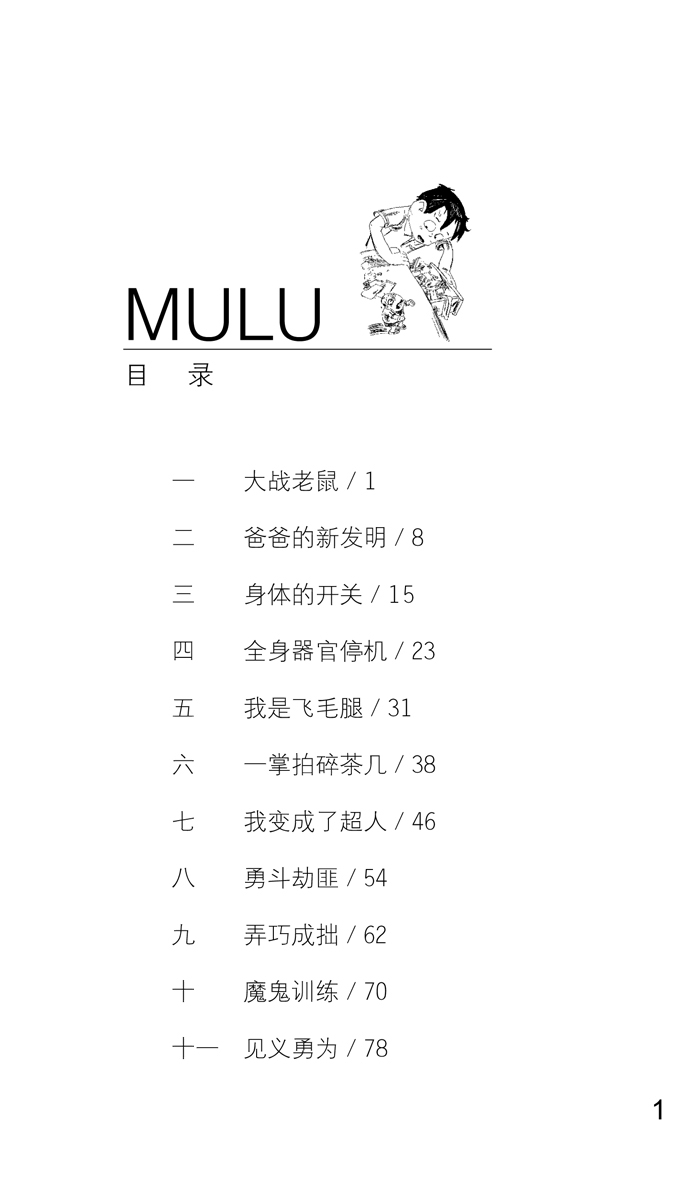 MULU
目　录

一　大战老鼠 / 1

二　爸爸的新发明 / 8

三　身体的开关 / 15

四　全身器官停机 / 23

五　我是飞毛腿 / 31

六　一掌拍碎茶几 / 38

七　我变成了超人 / 46

八　勇斗劫匪 / 54

九　弄巧成拙 / 62

十　魔鬼训练 / 70

十一　见义勇为 / 78

1